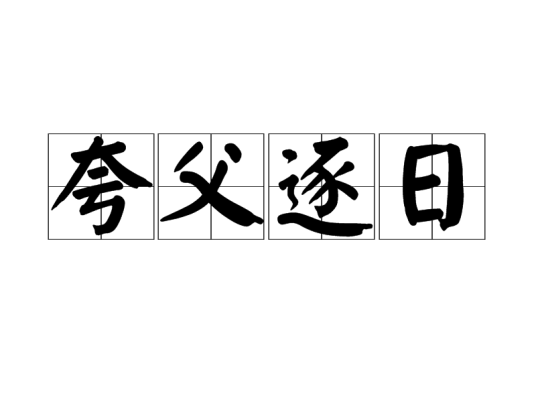 夸父逐日